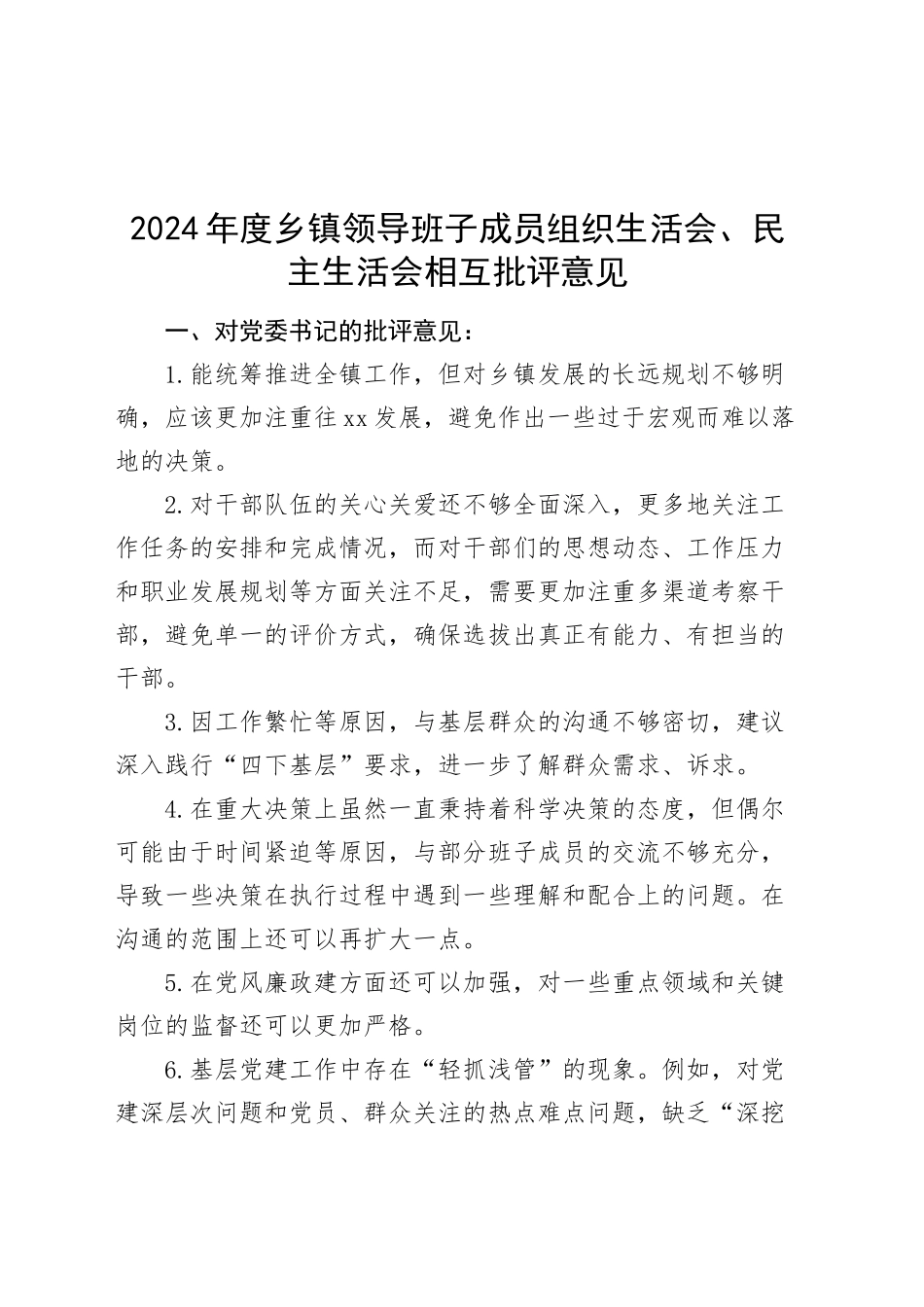 2024年度乡镇领导班子成员组织生活会、民主生活会相互批评意见

一、对党委书记的批评意见：

1.能统筹推进全镇工作，但对乡镇发展的长远规划不够明确，应该更加注重往xx发展，避免作出一些过于宏观而难以落地的决策。

2.对干部队伍的关心关爱还不够全面深入，更多地关注工作任务的安排和完成情况，而对干部们的思想动态、工作压力和职业发展规划等方面关注不足，需要更加注重多渠道考察干部，避免单一的评价方式，确保选拔出真正有能力、有担当的干部。

3.因工作繁忙等原因，与基层群众的沟通不够密切，建议深入践行“四下基层”要求，进一步了解群众需求、诉求。

4.在重大决策上虽然一直秉持着科学决策的态度，但偶尔可能由于时间紧迫等原因，与部分班子成员的交流不够充分，导致一些决策在执行过程中遇到一些理解和配合上的问题。在沟通的范围上还可以再扩大一点。

5.在党风廉政建方面还可以加强，对一些重点领域和关键岗位的监督还可以更加严格。

6.基层党建工作中存在“轻抓浅管”的现象。例如，对党建深层次问题和党员、群众关注的热点难点问题，缺乏“深挖